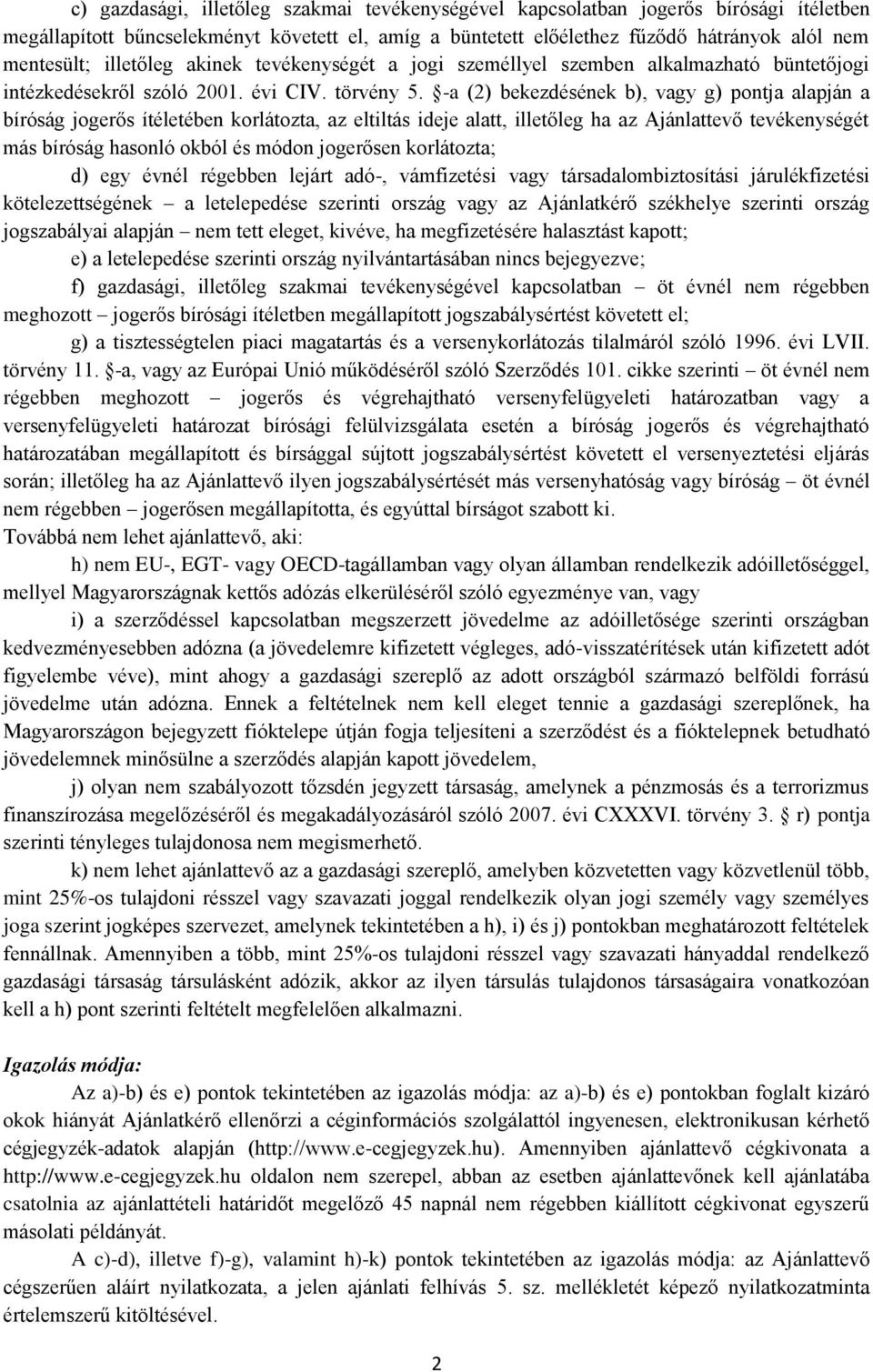 c) gazdasági, illetőleg szakmai tevékenységével kapcsolatban jogerős bírósági ítéletben megállapított bűncselekményt követett el, amíg a büntetett előélethez fűződő hátrányok alól nem mentesült; illetőleg akinek tevékenységét a jogi személlyel szemben alkalmazható büntetőjogi intézkedésekről szóló 2001. évi CIV. törvény 5. §-a (2) bekezdésének b), vagy g) pontja alapján a bíróság jogerős ítéletében korlátozta, az eltiltás ideje alatt, illetőleg ha az Ajánlattevő tevékenységét más bíróság hasonló okból és módon jogerősen korlátozta;

d) egy évnél régebben lejárt adó-, vámfizetési vagy társadalombiztosítási járulékfizetési kötelezettségének – a letelepedése szerinti ország vagy az Ajánlatkérő székhelye szerinti ország jogszabályai alapján – nem tett eleget, kivéve, ha megfizetésére halasztást kapott;

e) a letelepedése szerinti ország nyilvántartásában nincs bejegyezve;

f) gazdasági, illetőleg szakmai tevékenységével kapcsolatban – öt évnél nem régebben meghozott – jogerős bírósági ítéletben megállapított jogszabálysértést követett el;

g) a tisztességtelen piaci magatartás és a versenykorlátozás tilalmáról szóló 1996. évi LVII. törvény 11. §-a, vagy az Európai Unió működéséről szóló Szerződés 101. cikke szerinti – öt évnél nem régebben meghozott – jogerős és végrehajtható versenyfelügyeleti határozatban vagy a versenyfelügyeleti határozat bírósági felülvizsgálata esetén a bíróság jogerős és végrehajtható határozatában megállapított és bírsággal sújtott jogszabálysértést követett el versenyeztetési eljárás során; illetőleg ha az Ajánlattevő ilyen jogszabálysértését más versenyhatóság vagy bíróság – öt évnél nem régebben – jogerősen megállapította, és egyúttal bírságot szabott ki.
Továbbá nem lehet ajánlattevő, aki:

h) nem EU-, EGT- vagy OECD-tagállamban vagy olyan államban rendelkezik adóilletőséggel, mellyel Magyarországnak kettős adózás elkerüléséről szóló egyezménye van, vagy

i) a szerződéssel kapcsolatban megszerzett jövedelme az adóilletősége szerinti országban kedvezményesebben adózna (a jövedelemre kifizetett végleges, adó-visszatérítések után kifizetett adót figyelembe véve), mint ahogy a gazdasági szereplő az adott országból származó belföldi forrású jövedelme után adózna. Ennek a feltételnek nem kell eleget tennie a gazdasági szereplőnek, ha Magyarországon bejegyzett fióktelepe útján fogja teljesíteni a szerződést és a fióktelepnek betudható jövedelemnek minősülne a szerződés alapján kapott jövedelem,

j) olyan nem szabályozott tőzsdén jegyzett társaság, amelynek a pénzmosás és a terrorizmus finanszírozása megelőzéséről és megakadályozásáról szóló 2007. évi CXXXVI. törvény 3. § r) pontja szerinti tényleges tulajdonosa nem megismerhető.

k) nem lehet ajánlattevő az a gazdasági szereplő, amelyben közvetetten vagy közvetlenül több, mint 25%-os tulajdoni résszel vagy szavazati joggal rendelkezik olyan jogi személy vagy személyes joga szerint jogképes szervezet, amelynek tekintetében a h), i) és j) pontokban meghatározott feltételek fennállnak. Amennyiben a több, mint 25%-os tulajdoni résszel vagy szavazati hányaddal rendelkező gazdasági társaság társulásként adózik, akkor az ilyen társulás tulajdonos társaságaira vonatkozóan kell a h) pont szerinti feltételt megfelelően alkalmazni.

Igazolás módja:

Az a)-b) és e) pontok tekintetében az igazolás módja: az a)-b) és e) pontokban foglalt kizáró okok hiányát Ajánlatkérő ellenőrzi a céginformációs szolgálattól ingyenesen, elektronikusan kérhető cégjegyzék-adatok alapján (http://www.e-cegjegyzek.hu). Amennyiben ajánlattevő cégkivonata a http://www.e-cegjegyzek.hu oldalon nem szerepel, abban az esetben ajánlattevőnek kell ajánlatába csatolnia az ajánlattételi határidőt megelőző 45 napnál nem régebben kiállított cégkivonat egyszerű másolati példányát.

A c)-d), illetve f)-g), valamint h)-k) pontok tekintetében az igazolás módja: az Ajánlattevő cégszerűen aláírt nyilatkozata, a jelen ajánlati felhívás 5. sz. mellékletét képező nyilatkozatminta értelemszerű kitöltésével.

2